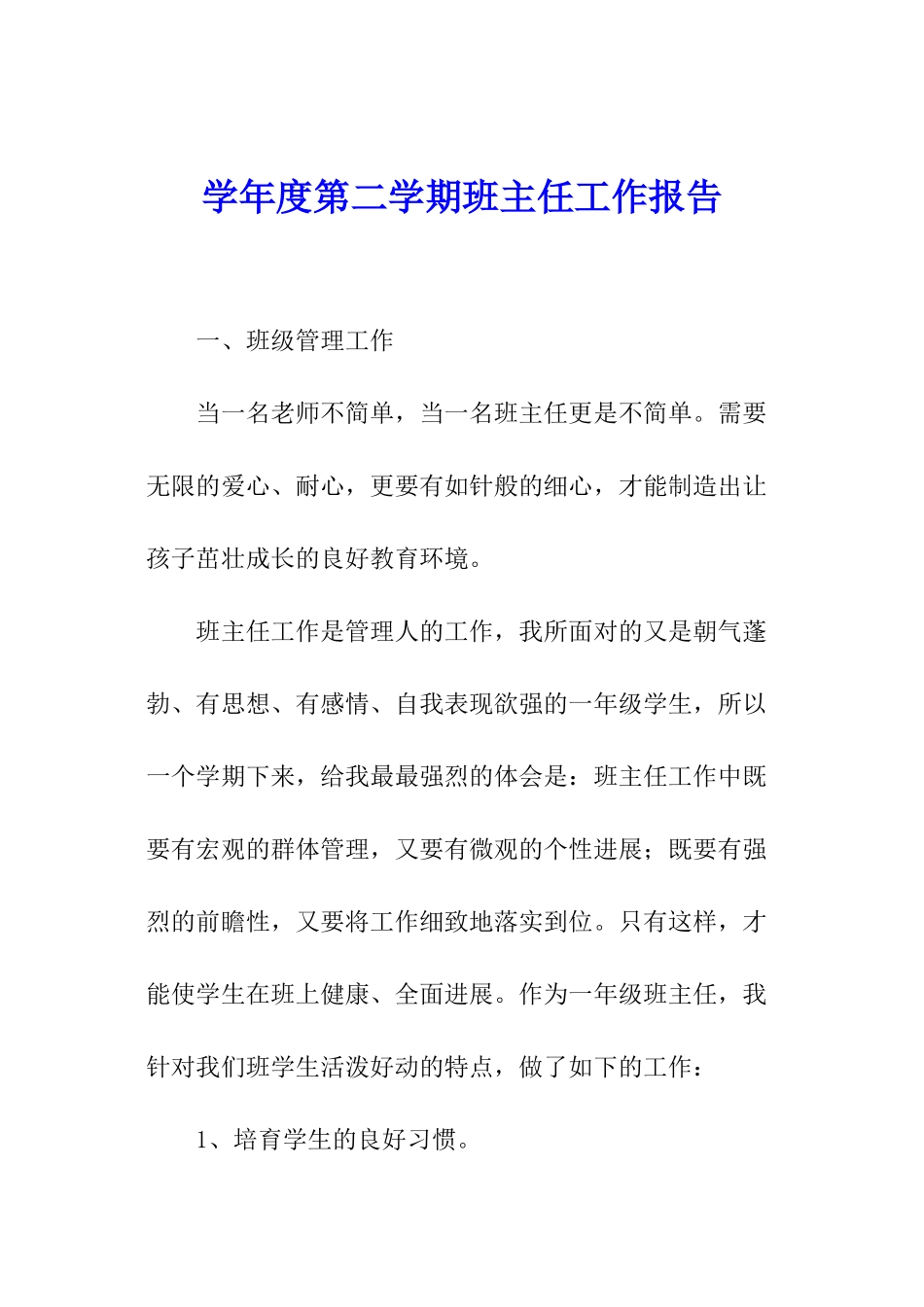 学年度第二学期班主任工作报告

一、班级管理工作

当一名老师不简单，当一名班主任更是不简单。需要无限的爱心、耐心，更要有如针般的细心，才能制造出让孩子茁壮成长的良好教育环境。

班主任工作是管理人的工作，我所面对的又是朝气蓬勃、有思想、有感情、自我表现欲强的一年级学生，所以一个学期下来，给我最最强烈的体会是：班主任工作中既要有宏观的群体管理，又要有微观的个性进展；既要有强烈的前瞻性，又要将工作细致地落实到位。只有这样，才能使学生在班上健康、全面进展。作为一年级班主任，我针对我们班学生活泼好动的特点，做了如下的工作：

1、培育学生的良好习惯。